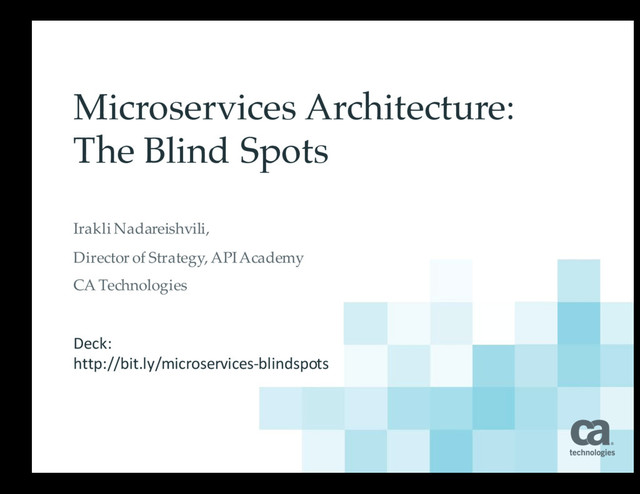 Microservices Architecture: The Blind Spots

Irakli Nadareishvili,

Director of Strategy, API Academy

CA Technologies

Deck:
http://bit.ly/microservices-blindspots

ca
technologies